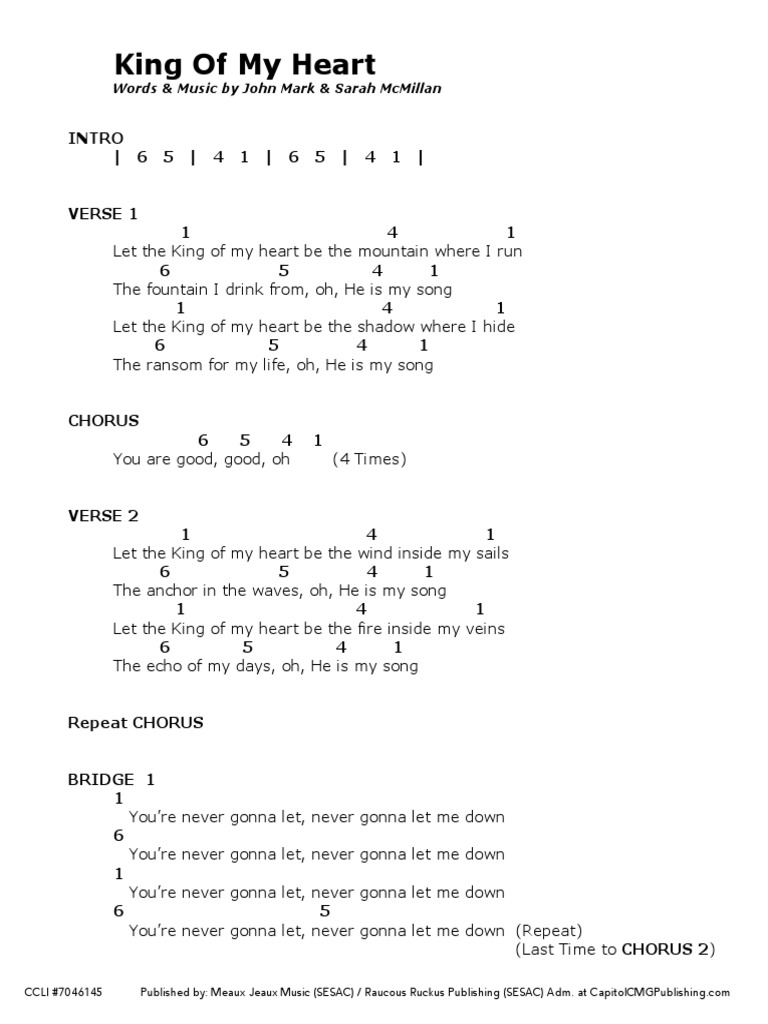 King Of My Heart
Words & Music by John Mark & Sarah McMillan

INTRO
| 6 5 | 4 1 | 6 5 | 4 1 |

VERSE 1
1 4 1
Let the King of my heart be the mountain where I run
6 5 4 1
The fountain I drink from, oh, He is my song
1 4 1
Let the King of my heart be the shadow where I hide
6 5 4 1
The ransom for my life, oh, He is my song

CHORUS
6 5 4 1
You are good, good, oh (4 Times)

VERSE 2
1 4 1
Let the King of my heart be the wind inside my sails
6 5 4 1
The anchor in the waves, oh, He is my song
1 4 1
Let the King of my heart be the fire inside my veins
6 5 4 1
The echo of my days, oh, He is my song

Repeat CHORUS

BRIDGE 1
1
You're never gonna let, never gonna let me down
6
You're never gonna let, never gonna let me down
1
You're never gonna let, never gonna let me down
6 5
You're never gonna let, never gonna let me down (Repeat)
(Last Time to CHORUS 2)

CCLI #7046145 Published by: Meaux Jeaux Music (SESAC) / Raucous Ruckus Publishing (SESAC) Adm. at CapitolCMGPublishing.com